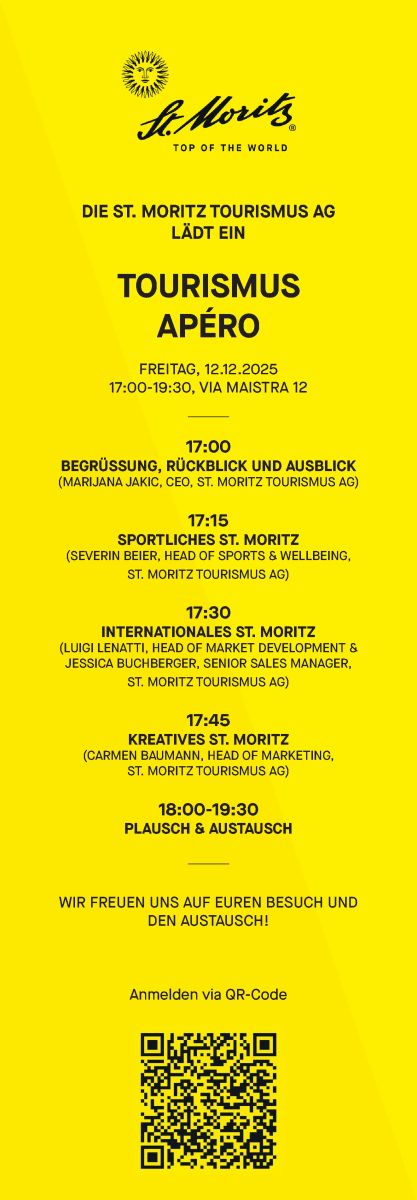 St. Moritz®
TOP OF THE WORLD

DIE ST. MORITZ TOURISMUS AG LÄDT EIN

TOURISMUS APÉRO

FREITAG, 12.12.2025
17:00-19:30, VIA MAISTRA 12

17:00
BEGRÜSSUNG, RÜCKBLICK UND AUSBLICK
(MARIJANA JAKIC, CEO, ST. MORITZ TOURISMUS AG)

17:15
SPORTLICHES ST. MORITZ
(SEVERIN BEIER, HEAD OF SPORTS & WELLBEING, ST. MORITZ TOURISMUS AG)

17:30
INTERNATIONALES ST. MORITZ
(LUIGI LENATTI, HEAD OF MARKET DEVELOPMENT & JESSICA BUCHBERGER, SENIOR SALES MANAGER, ST. MORITZ TOURISMUS AG)

17:45
KREATIVES ST. MORITZ
(CARMEN BAUMANN, HEAD OF MARKETING, ST. MORITZ TOURISMUS AG)

18:00-19:30
PLAUSCH & AUSTAUSCH

WIR FREUEN UNS AUF EUREN BESUCH UND DEN AUSTAUSCH!

Anmelden via QR-Code